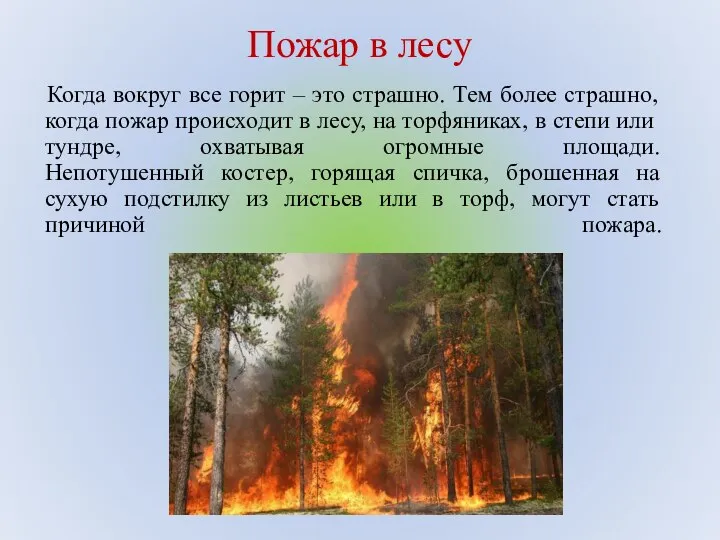 Пожар в лесу

Когда вокруг все горит – это страшно. Тем более страшно, когда пожар происходит в лесу, на торфяниках, в степи или тундре, охватывая огромные площади. Непотушенный костер, горящая спичка, брошенная на сухую подстилку из листьев или в торф, могут стать причиной пожара.